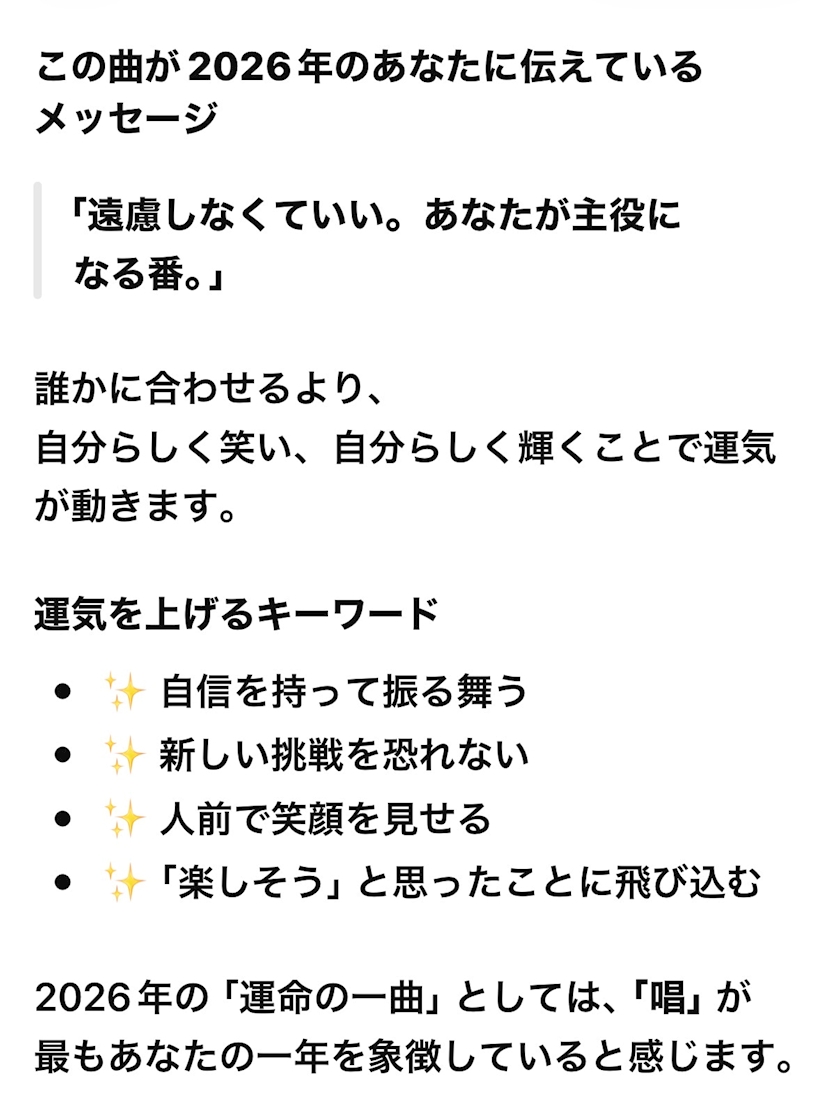 この曲が2026年のあなたに伝えているメッセージ

「遠慮しなくていい。あなたが主役になる番。」

誰かに合わせるより、
自分らしく笑い、自分らしく輝くことで運気が動きます。

運気を上げるキーワード

- ✨ 自信を持って振る舞う
- ✨ 新しい挑戦を恐れない
- ✨ 人前で笑顔を見せる
- ✨「楽しそう」と思ったことに飛び込む

2026年の「運命の一曲」としては、「唱」が最もあなたの一年を象徴していると感じます。